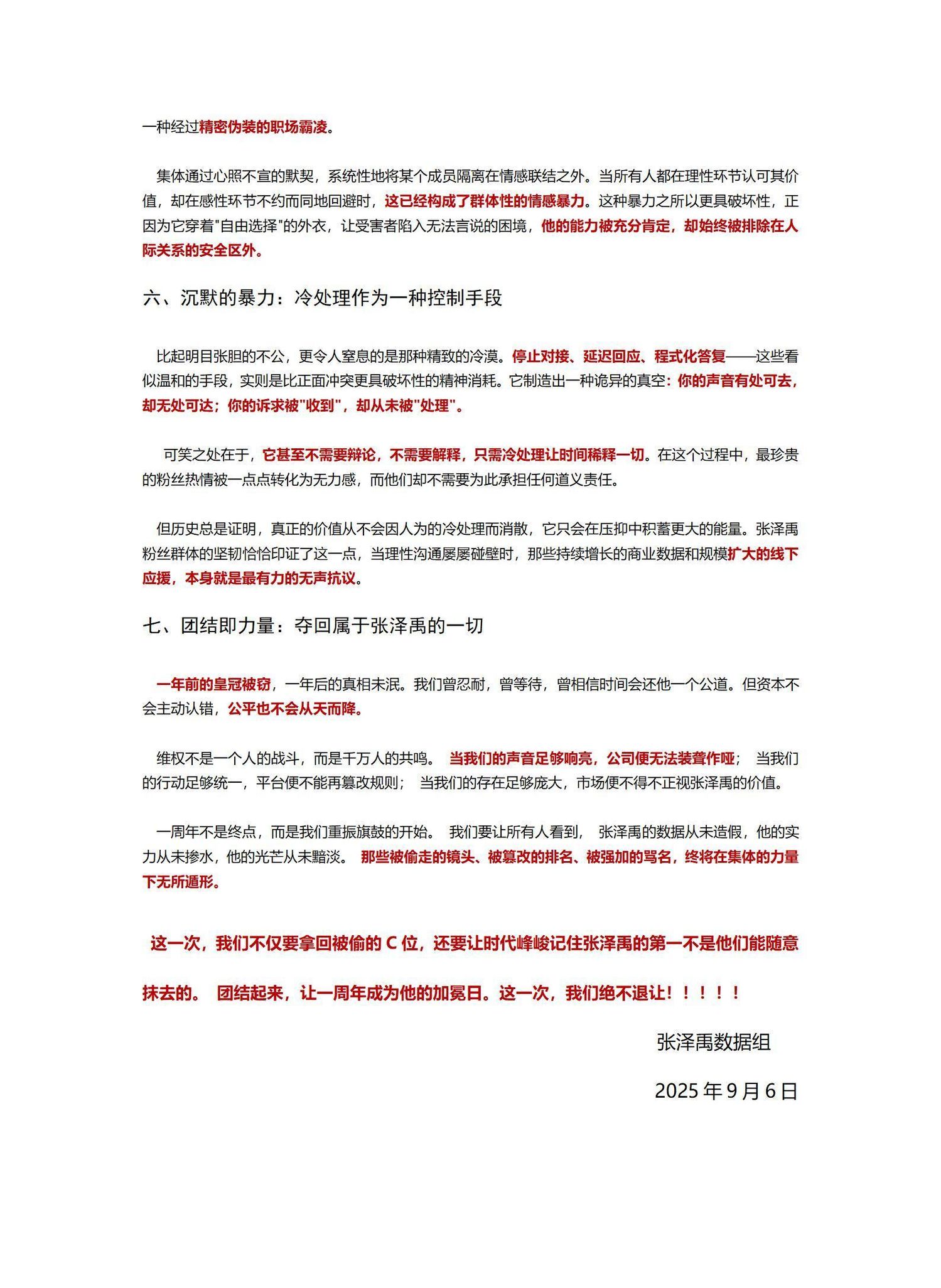 一种经过精密伪装的职场霸凌。

集体通过心照不宣的默契，系统性地将某个成员隔离在情感联结之外。当所有人都在理性环节认可其价值，却在感性环节不约而同地回避时，这已经构成了群体性的情感暴力。这种暴力之所以更具破坏性，正因为它穿着"自由选择"的外衣，让受害者陷入无法言说的困境，他的能力被充分肯定，却始终被排除在人际关系的安全区外。

六、沉默的暴力：冷处理作为一种控制手段

比起明目张胆的不公，更令人窒息的是那种精致的冷漠。停止对接、延迟回应、程式化答复——这些看似温和的手段，实则是比正面冲突更具破坏性的精神消耗。它制造出一种诡异的真空：你的声音有处可去，却无处可达；你的诉求被"收到"，却从未被"处理"。

可笑之处在于，它甚至不需要辩论，不需要解释，只需冷处理让时间稀释一切。在这个过程中，最珍贵的粉丝热情被一点点转化为无力感，而他们却不需要为此承担任何道义责任。

但历史总是证明，真正的价值从不会因人为的冷处理而消散，它只会在压抑中积蓄更大的能量。张泽禹粉丝群体的坚韧恰恰印证了这一点，当理性沟通屡屡碰壁时，那些持续增长的商业数据和规模扩大的线下应援，本身就是最有力的无声抗议。

七、团结即力量：夺回属于张泽禹的一切

一年前的皇冠被窃，一年后的真相未泯。我们曾忍耐，曾等待，曾相信时间会还他一个公道。但资本不会主动认错，公平也不会从天而降。

维权不是一个人的战斗，而是千万人的共鸣。 当我们的声音足够响亮，公司便无法装聋作哑； 当我们的行动足够统一，平台便不能再篡改规则； 当我们的存在足够庞大，市场便不得不正视张泽禹的价值。

一周年不是终点，而是我们重振旗鼓的开始。 我们要让所有人看到， 张泽禹的数据从未造假，他的实力从未掺水，他的光芒从未黯淡。 那些被偷走的镜头、被篡改的排名、被强加的骂名，终将在集体的力量下无所遁形。

这一次，我们不仅要拿回被偷的 C 位，还要让时代峰峻记住张泽禹的第一不是他们能随意抹去的。 团结起来，让一周年成为他的加冕日。这一次，我们绝不退让！！！！！

张泽禹数据组

2025 年 9 月 6 日